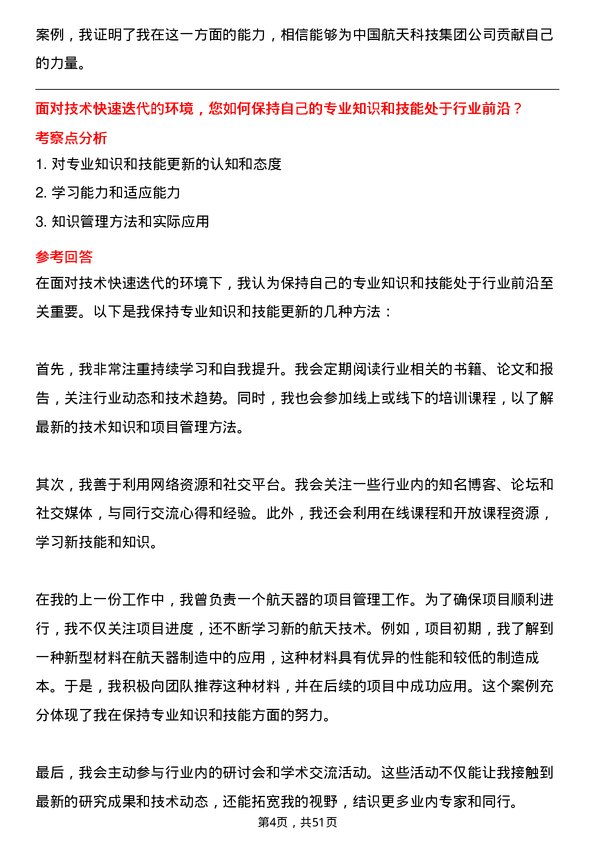 案例，我证明了我在这一方面的能力，相信能够为中国航天科技集团公司贡献自己的力量。

面对技术快速迭代的环境，您如何保持自己的专业知识和技能处于行业前沿？

考察点分析

1. 对专业知识和技能更新的认知和态度

2. 学习能力和适应能力

3. 知识管理方法和实际应用

参考回答

在面对技术快速迭代的环境下，我认为保持自己的专业知识和技能处于行业前沿至关重要。以下是我保持专业知识和技能更新的几种方法：

首先，我非常注重持续学习和自我提升。我会定期阅读行业相关的书籍、论文和报告，关注行业动态和技术趋势。同时，我也会参加线上或线下的培训课程，以了解最新的技术知识和项目管理方法。

其次，我善于利用网络资源和社交平台。我会关注一些行业内的知名博客、论坛和社交媒体，与同行交流心得和经验。此外，我还会利用在线课程和开放课程资源，学习新技能和知识。

在我的上一份工作中，我曾负责一个航天器的项目管理工作。为了确保项目顺利进行，我不仅关注项目进度，还不断学习新的航天技术。例如，项目初期，我了解到一种新型材料在航天器制造中的应用，这种材料具有优异的性能和较低的制造成本。于是，我积极向团队推荐这种材料，并在后续的项目中成功应用。这个案例充分体现了我在保持专业知识和技能方面的努力。

最后，我会主动参与行业内的研讨会和学术交流活动。这些活动不仅能让我接触到最新的研究成果和技术动态，还能拓宽我的视野，结识更多业内专家和同行。

第4页，共51页